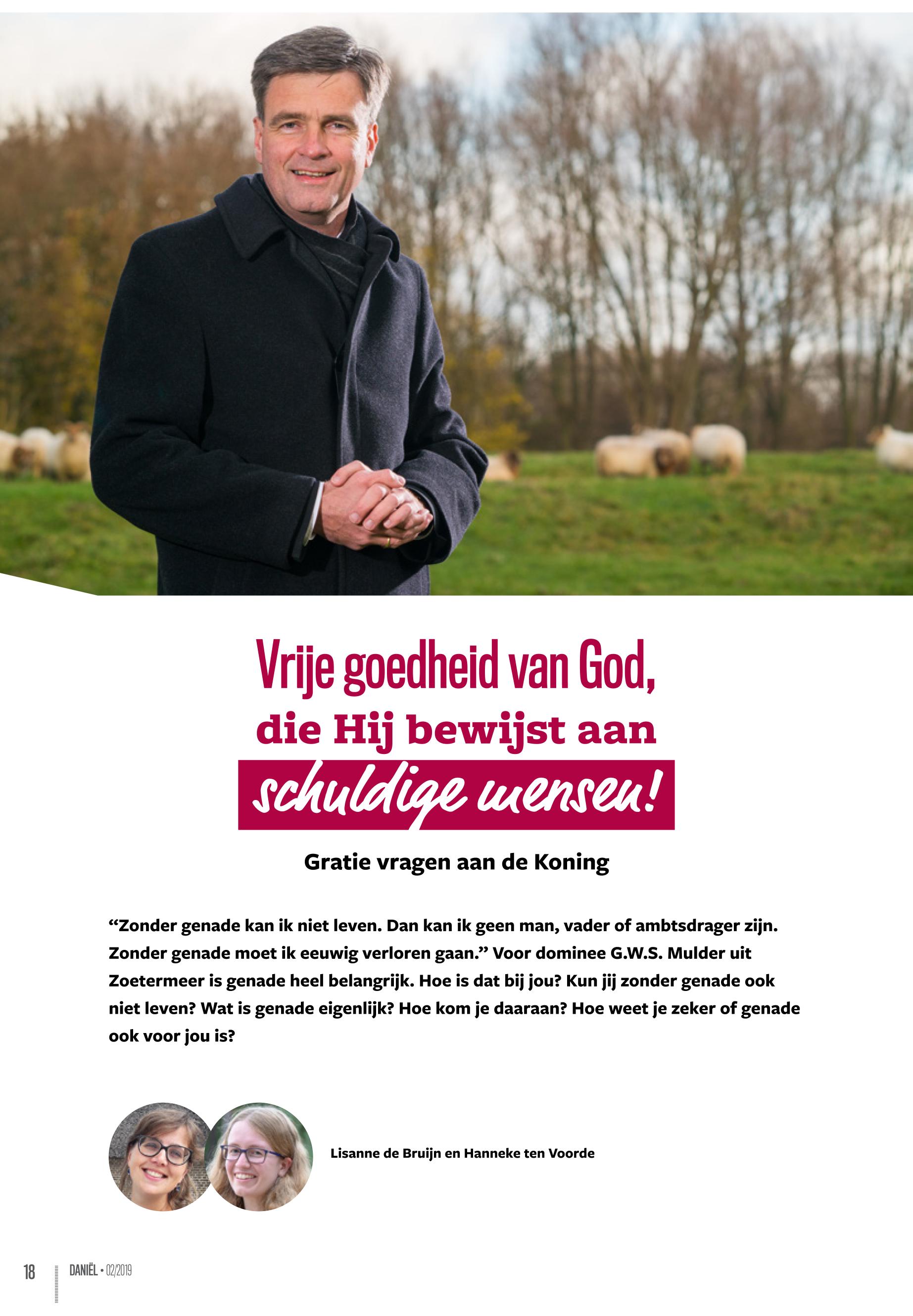 Vrije goedheid van God,
die Hij bewijst aan
schuldige mensen!

Gratie vragen aan de Koning

"Zonder genade kan ik niet leven. Dan kan ik geen man, vader of ambtsdrager zijn. Zonder genade moet ik eeuwig verloren gaan." Voor dominee G.W.S. Mulder uit Zoetermeer is genade heel belangrijk. Hoe is dat bij jou? Kun jij zonder genade ook niet leven? Wat is genade eigenlijk? Hoe kom je daaraan? Hoe weet je zeker of genade ook voor jou is?

Lisanne de Bruijn en Hanneke ten Voorde

18 DANIËL • 02/2019